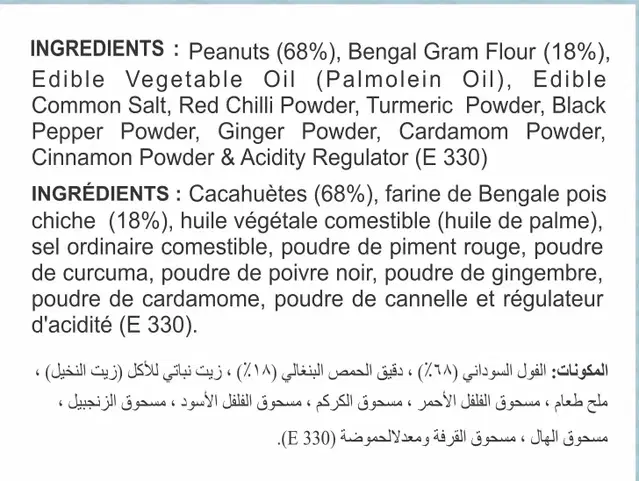 INGREDIENTS : Peanuts (68%), Bengal Gram Flour (18%), Edible Vegetable Oil (Palmolein Oil), Edible Common Salt, Red Chilli Powder, Turmeric Powder, Black Pepper Powder, Ginger Powder, Cardamom Powder, Cinnamon Powder & Acidity Regulator (E 330)

INGRÉDIENTS : Cacahuètes (68%), farine de Bengale pois chiche (18%), huile végétale comestible (huile de palme), sel ordinaire comestible, poudre de piment rouge, poudre de curcuma, poudre de poivre noir, poudre de gingembre, poudre de cardamome, poudre de cannelle et régulateur d'acidité (E 330).

المكونات: الفول السوداني (٦٨٪) ، دقيق الحمص البنغالي (١٨٪) ، زيت نباتي للأكل (زيت النخيل) ، ملح طعام ، مسحوق الفلفل الأحمر ، مسحوق الكركم ، مسحوق الفلفل الأسود ، مسحوق الزنجبيل ، مسحوق الهال ، مسحوق القرفة ومعدلالحموضة (E 330).